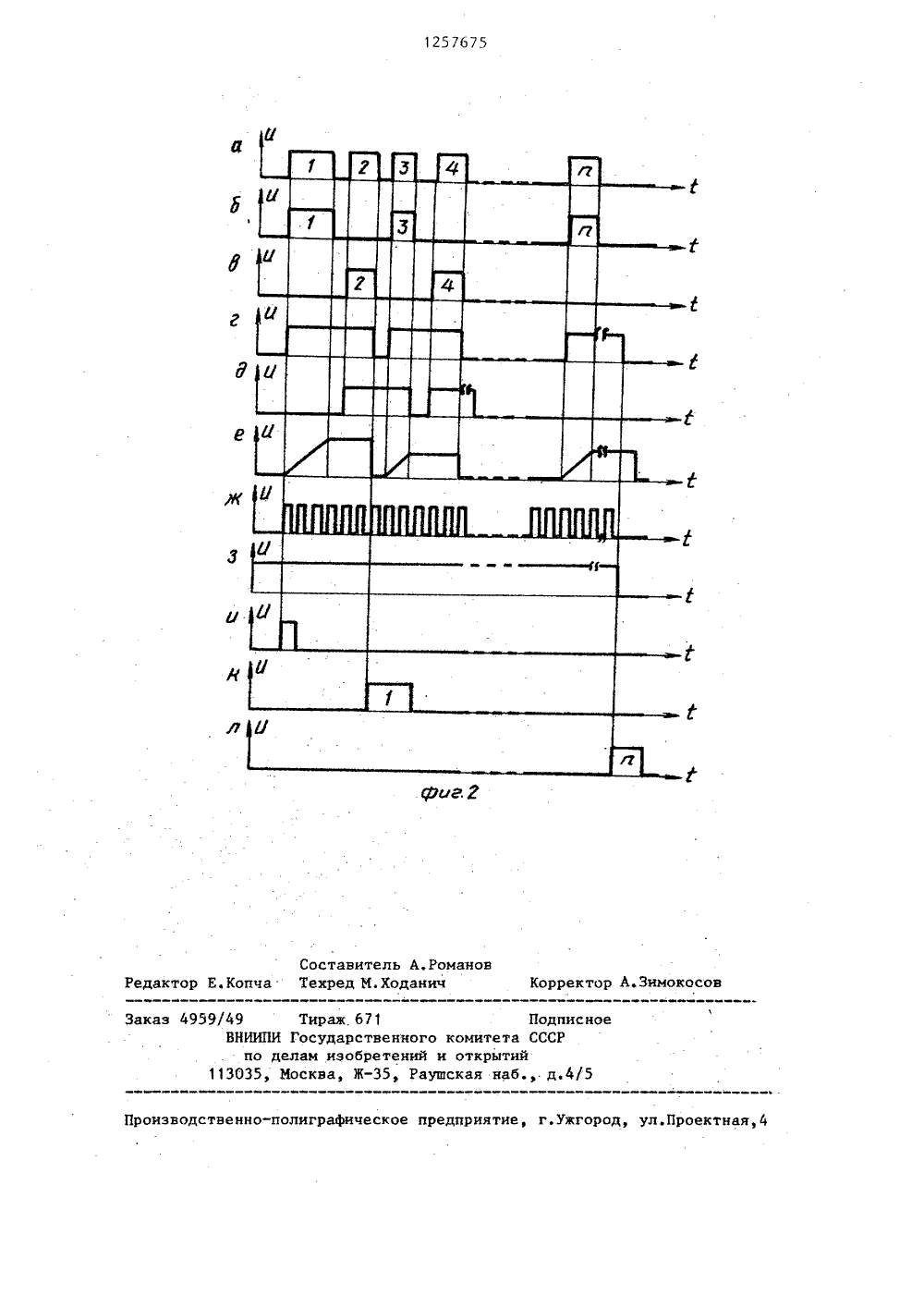 1257675

а U 1 2 3 4 n t

б U 1 3 n t

в U 2 4 t

г U t

д U t

е U t

ж U t

з U t

и U t

к U 1 t

л U n t

фиг.2

Составитель А.Романов
Редактор Е.Копча Техред М.Ходанич Корректор А.Зимокосов

Заказ 4959/49 Тираж 671 Подписное
ВНИИПИ Государственного комитета СССР
по делам изобретений и открытий
113035, Москва, Ж-35, Раушская наб., д.4/5

Производственно-полиграфическое предприятие, г.Ужгород, ул.Проектная,4